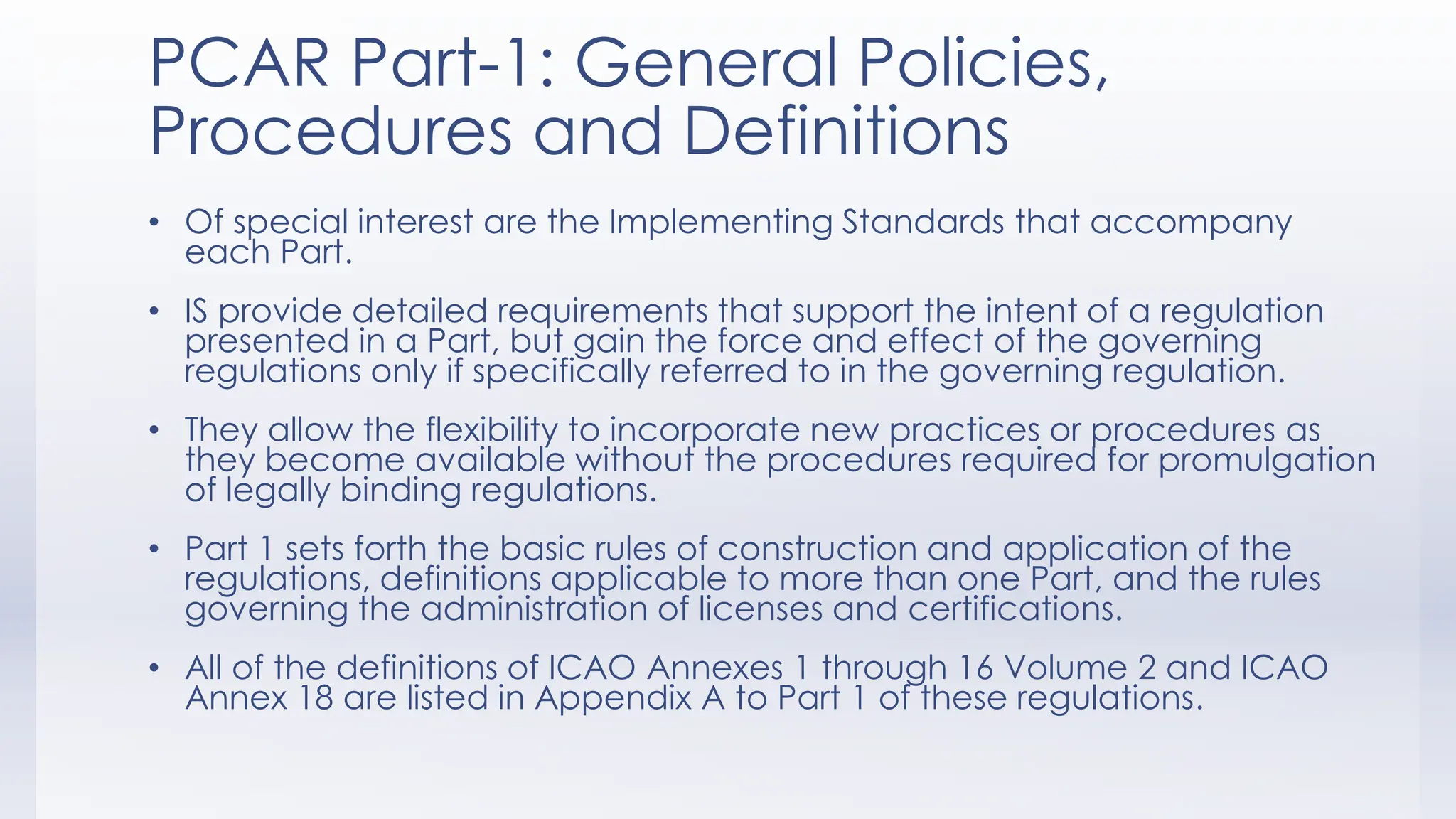 PCAR Part-1: General Policies, Procedures and Definitions

• Of special interest are the Implementing Standards that accompany each Part.

• IS provide detailed requirements that support the intent of a regulation presented in a Part, but gain the force and effect of the governing regulations only if specifically referred to in the governing regulation.

• They allow the flexibility to incorporate new practices or procedures as they become available without the procedures required for promulgation of legally binding regulations.

• Part 1 sets forth the basic rules of construction and application of the regulations, definitions applicable to more than one Part, and the rules governing the administration of licenses and certifications.

• All of the definitions of ICAO Annexes 1 through 16 Volume 2 and ICAO Annex 18 are listed in Appendix A to Part 1 of these regulations.